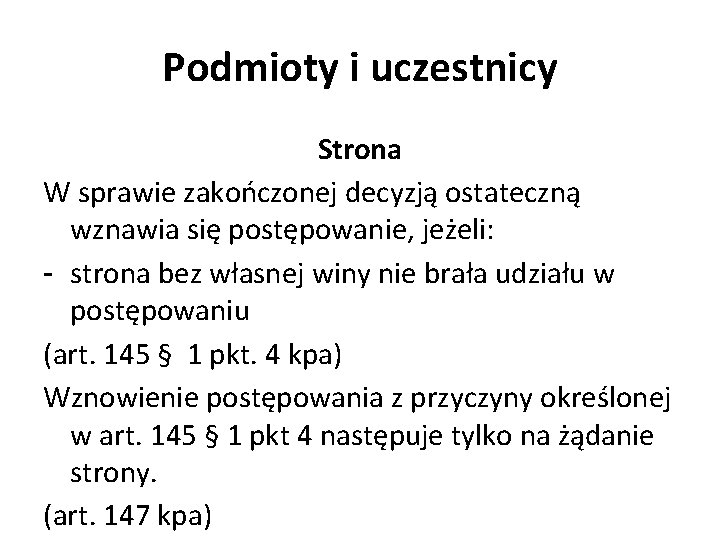 Podmioty i uczestnicy

Strona

W sprawie zakończonej decyzją ostateczną wznawia się postępowanie, jeżeli:

- strona bez własnej winy nie brała udziału w postępowaniu

(art. 145 §  1 pkt. 4 kpa)

Wznowienie postępowania z przyczyny określonej w art. 145 § 1 pkt 4 następuje tylko na żądanie strony.

(art. 147 kpa)